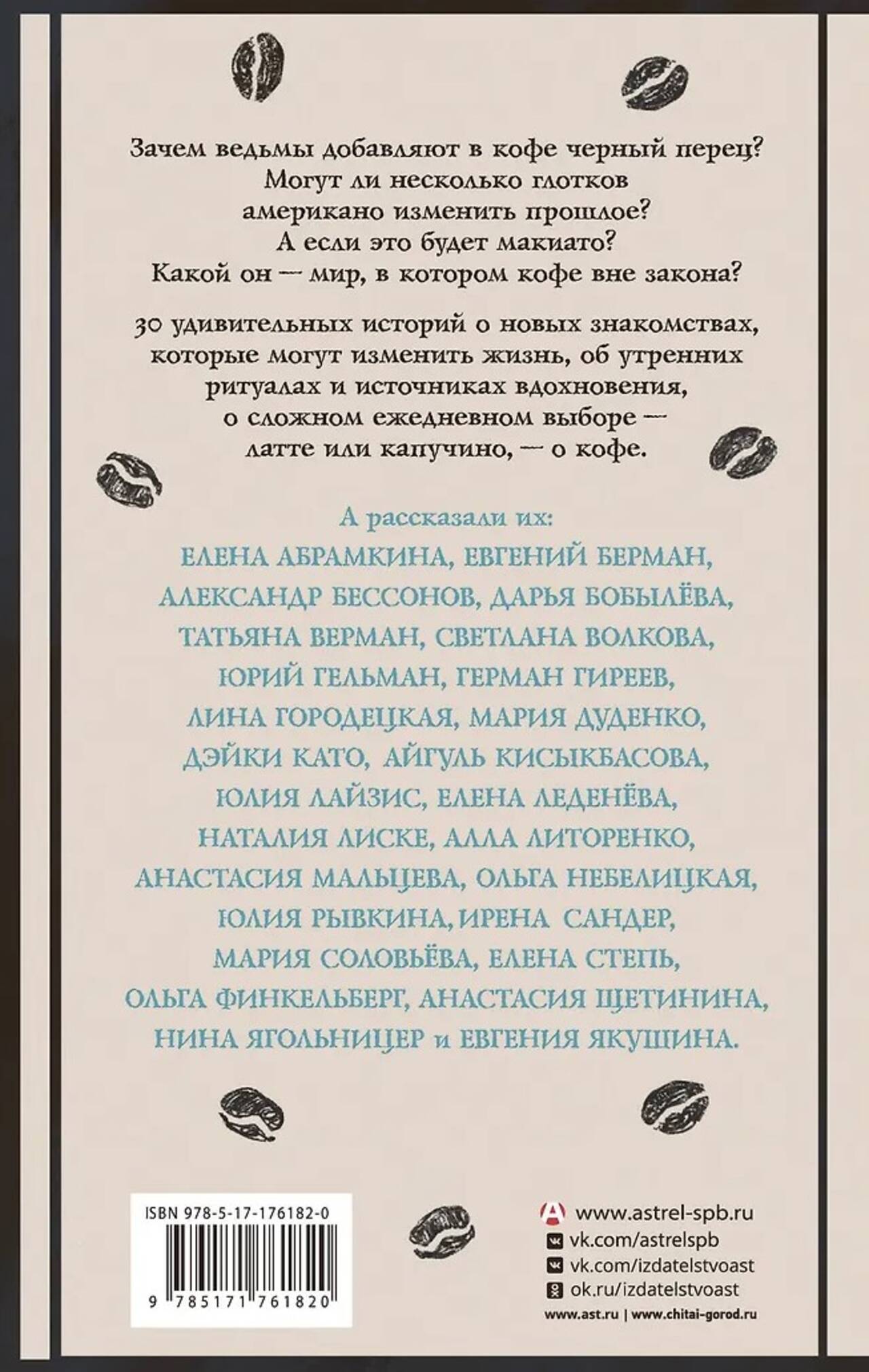 Зачем ведьмы добавляют в кофе черный перец? Могут ли несколько глотков американо изменить прошлое? А если это будет макиато? Какой он — мир, в котором кофе вне закона?

30 удивительных историй о новых знакомствах, которые могут изменить жизнь, об утренних ритуалах и источниках вдохновения, о сложном ежедневном выборе — латте или капучино, — о кофе.

А рассказали их:
ЕЛЕНА АБРАМКИНА, ЕВГЕНИЙ БЕРМАН, АЛЕКСАНДР БЕССОНОВ, ДАРЬЯ БОБЫЛЁВА, ТАТЬЯНА ВЕРМАН, СВЕТЛАНА ВОЛКОВА, ЮРИЙ ГЕЛЬМАН, ГЕРМАН ГИРЕЕВ, ЛИНА ГОРОДЕЦКАЯ, МАРИЯ ДУДЕНКО, ДЭЙКИ КАТО, АЙГУЛЬ КИСЫКБАСОВА, ЮЛИЯ ЛАЙЗИС, ЕЛЕНА ЛЕДЕНЁВА, НАТАЛИЯ ЛИСКЕ, АЛЛА ЛИТОРЕНКО, АНАСТАСИЯ МАЛЬЦЕВА, ОЛЬГА НЕБЕЛИЦКАЯ, ЮЛИЯ РЫВКИНА, ИРЕНА САНДЕР, МАРИЯ СОЛОВЬЁВА, ЕЛЕНА СТЕПЬ, ОЛЬГА ФИНКЕЛЬБЕРГ, АНАСТАСИЯ ЩЕТИНИНА, НИНА ЯГОЛЬНИЦЕР и ЕВГЕНИЯ ЯКУШИНА.

ISBN 978-5-17-176182-0
9 785171 761820

www.astrel-spb.ru
vk.com/astrelspb
vk.com/izdatelstvoast
ok.ru/izdatelstvoast
www.ast.ru | www.chitai-gorod.ru